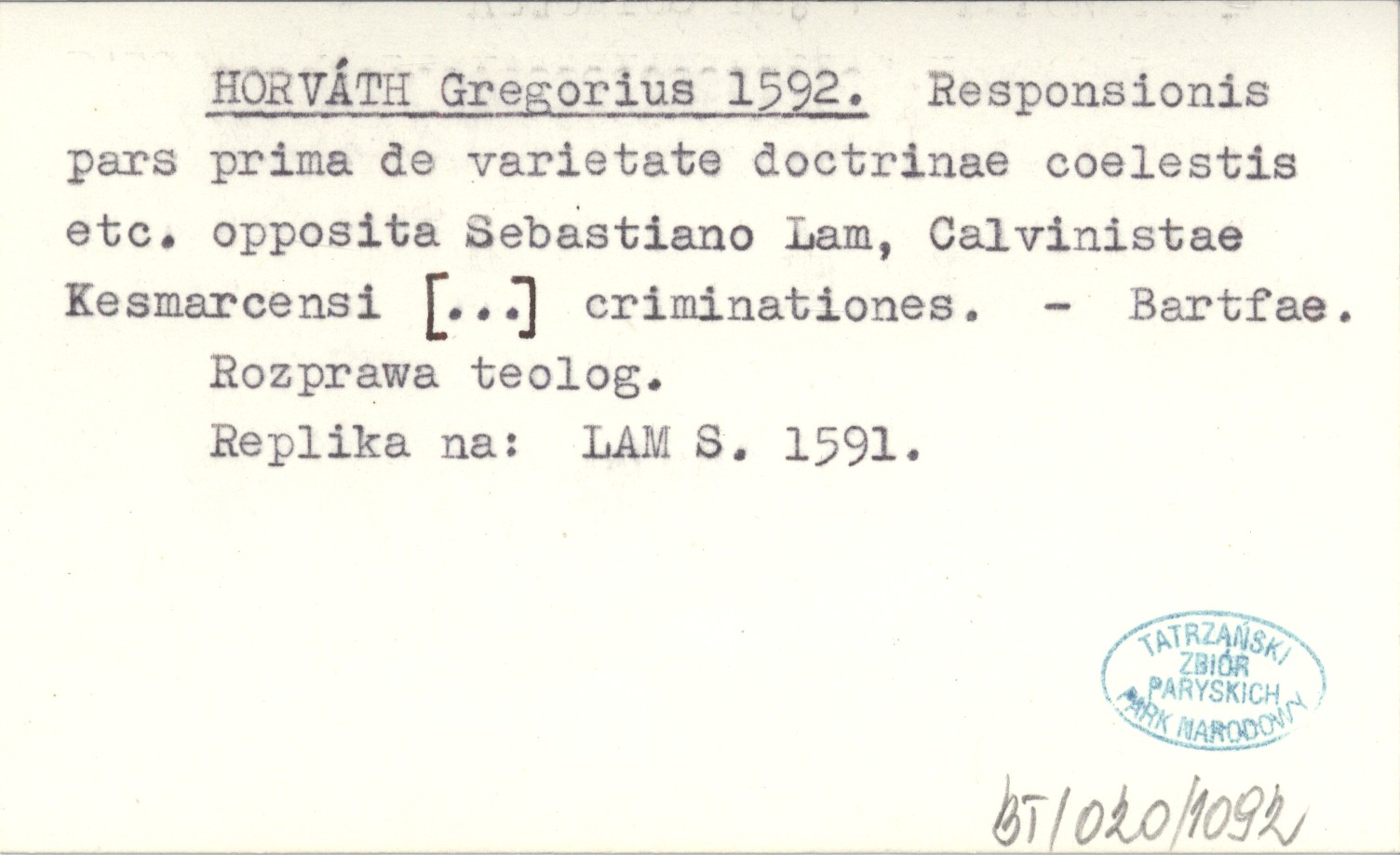 HORVÁTH Gregorius 1592. Responsionis pars prima de varietate doctrinae coelestis etc. opposita Sebastiano Lam, Calvinistae Kesmarcensi [...] criminationes. - Bartfae.

Rozprawa teolog.

Replika na: LAM S. 1591.

TATRZAŃSKI
ZBIÓR
PARYSKICH
PARK NARODOWY

BT/020/1092